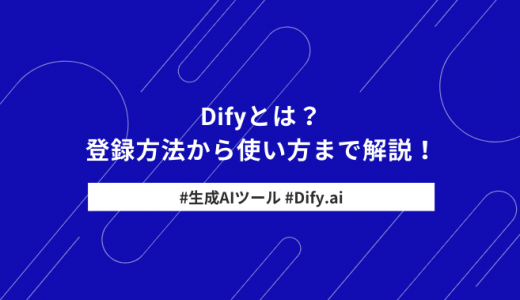 Difyとは？
登録方法から使い方まで解説！

#生成AIツール #Dify.ai